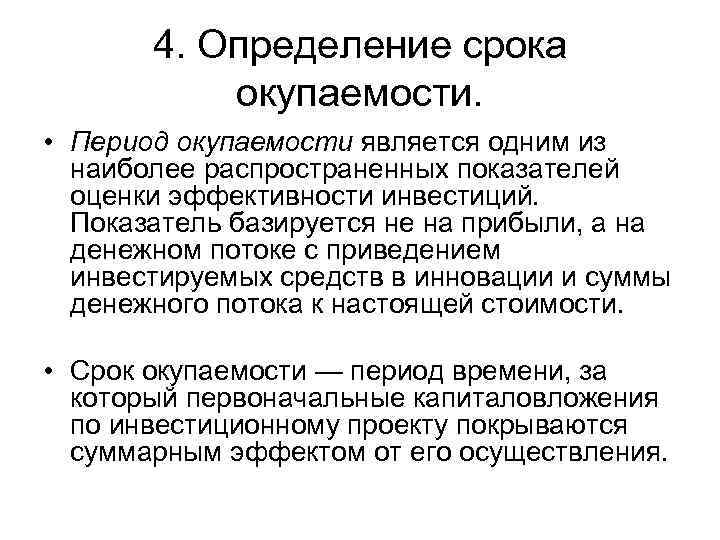 4. Определение срока окупаемости.

• Период окупаемости является одним из наиболее распространенных показателей оценки эффективности инвестиций. Показатель базируется не на прибыли, а на денежном потоке с приведением инвестируемых средств в инновации и суммы денежного потока к настоящей стоимости.

• Срок окупаемости — период времени, за который первоначальные капиталовложения по инвестиционному проекту покрываются суммарным эффектом от его осуществления.